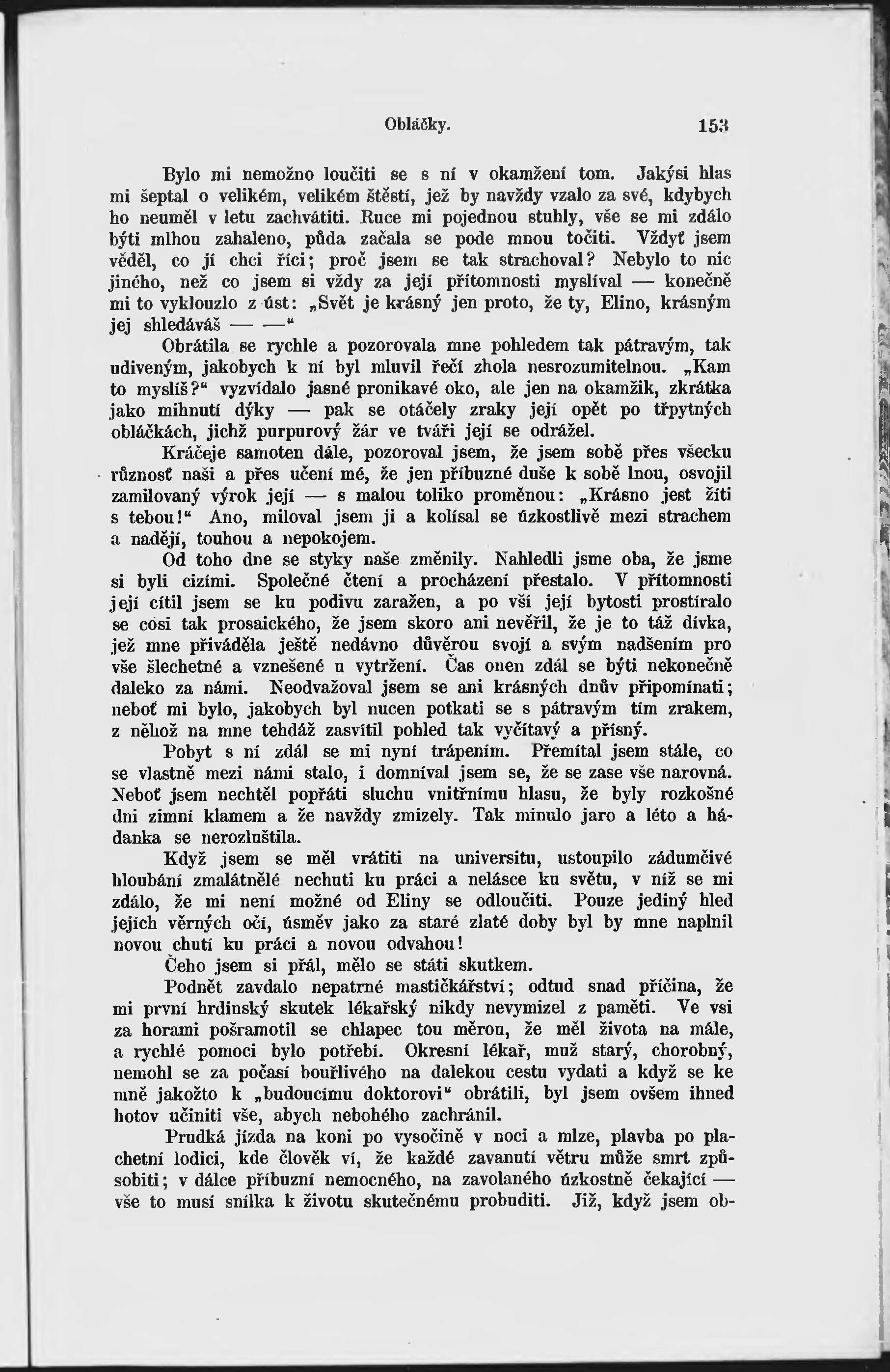 Obláčky. 153

Bylo mi nemožno loučiti se s ní v okamžení tom. Jakýsi hlas mi šeptal o velikém, velikém štěstí, jež by navždy vzalo za své, kdybych ho neuměl v letu zachvátiti. Ruce mi pojednou stuhly, vše se mi zdálo býti mlhou zahaleno, půda začala se pode mnou točiti. Vždyť jsem věděl, co jí chci říci; proč jsem se tak strachoval? Nebylo to nic jiného, než co jsem si vždy za její přítomnosti myslíval — konečně mi to vyklouzlo z úst: „Svět je krásný jen proto, že ty, Elino, krásným jej shledáváš — —“

Obrátila se rychle a pozorovala mne pohledem tak pátravým, tak udiveným, jakobych k ní byl mluvil řečí zhola nesrozumitelnou. „Kam to myslíš?“ vyzvídalo jasné pronikavé oko, ale jen na okamžik, zkrátka jako mihnutí dýky — pak se otáčely zraky její opět po třpytných obláčkách, jichž purpurový žár ve tváři její se odrážel.

Kráčeje samoten dále, pozoroval jsem, že jsem sobě přes všecku různosť naši a přes učení mé, že jen příbuzné duše k sobě lnou, osvojil zamilovaný výrok její — s malou toliko proměnou: „Krásno jest žíti s tebou!“ Ano, miloval jsem ji a kolísal se úzkostlivě mezi strachem a nadějí, touhou a nepokojem.

Od toho dne se styky naše změnily. Nahledli jsme oba, že jsme si byli cizími. Společné čtení a procházení přestalo. V přítomnosti její cítil jsem se ku podivu zaražen, a po vší její bytosti prostíralo se cosi tak prosaického, že jsem skoro ani nevěřil, že je to táž dívka, jež mne přiváděla ještě nedávno důvěrou svojí a svým nadšením pro vše šlechetné a vznešené u vytržení. Čas onen zdál se býti nekonečně daleko za námi. Neodvažoval jsem se ani krásných dnův připomínati; neboť mi bylo, jakobych byl nucen potkati se s pátravým tím zrakem, z něhož na mne tehdáž zasvítil pohled tak vyčítavý a přísný.

Pobyt s ní zdál se mi nyní trápením. Přemítal jsem stále, co se vlastně mezi námi stalo, i domníval jsem se, že se zase vše narovná. Neboť jsem nechtěl popřáti sluchu vnitřnímu hlasu, že byly rozkošné dni zimní klamem a že navždy zmizely. Tak minulo jaro a léto a hádanka se nerozluštila.

Když jsem se měl vrátiti na universitu, ustoupilo zádumčivé hloubání zmalátnělé nechuti ku práci a nelásce ku světu, v níž se mi zdálo, že mi není možné od Eliny se odloučiti. Pouze jediný hled jejích věrných očí, úsměv jako za staré zlaté doby byl by mne naplnil novou chutí ku práci a novou odvahou!

Čeho jsem si přál, mělo se státi skutkem.

Podnět zavdalo nepatrné mastičkářství; odtud snad příčina, že mi první hrdinský skutek lékařský nikdy nevymizel z paměti. Ve vsi za horami pošramotil se chlapec tou měrou, že měl života na mále, a rychlé pomoci bylo potřebí. Okresní lékař, muž starý, chorobný, nemohl se za počasí bouřlivého na dalekou cestu vydati a když se ke mně jakožto k „budoucímu doktorovi“ obrátili, byl jsem ovšem ihned hotov učiniti vše, abych nebohého zachránil.

Prudká jízda na koni po vysočině v noci a mlze, plavba po plachetní lodici, kde člověk ví, že každé zavanutí větru může smrt způsobiti; v dálce příbuzní nemocného, na zavolaného úzkostně čekající — vše to musí snílka k životu skutečnému probuditi. Již, když jsem ob-